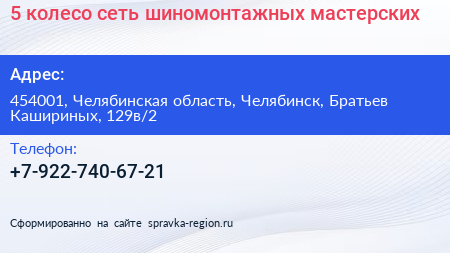 5 колесо сеть шиномонтажных мастерских

Адрес:

454001, Челябинская область, Челябинск, Братьев Кашириных, 129в/2

Телефон:

+7-922-740-67-21

Сформированно на сайте spravka-region.ru